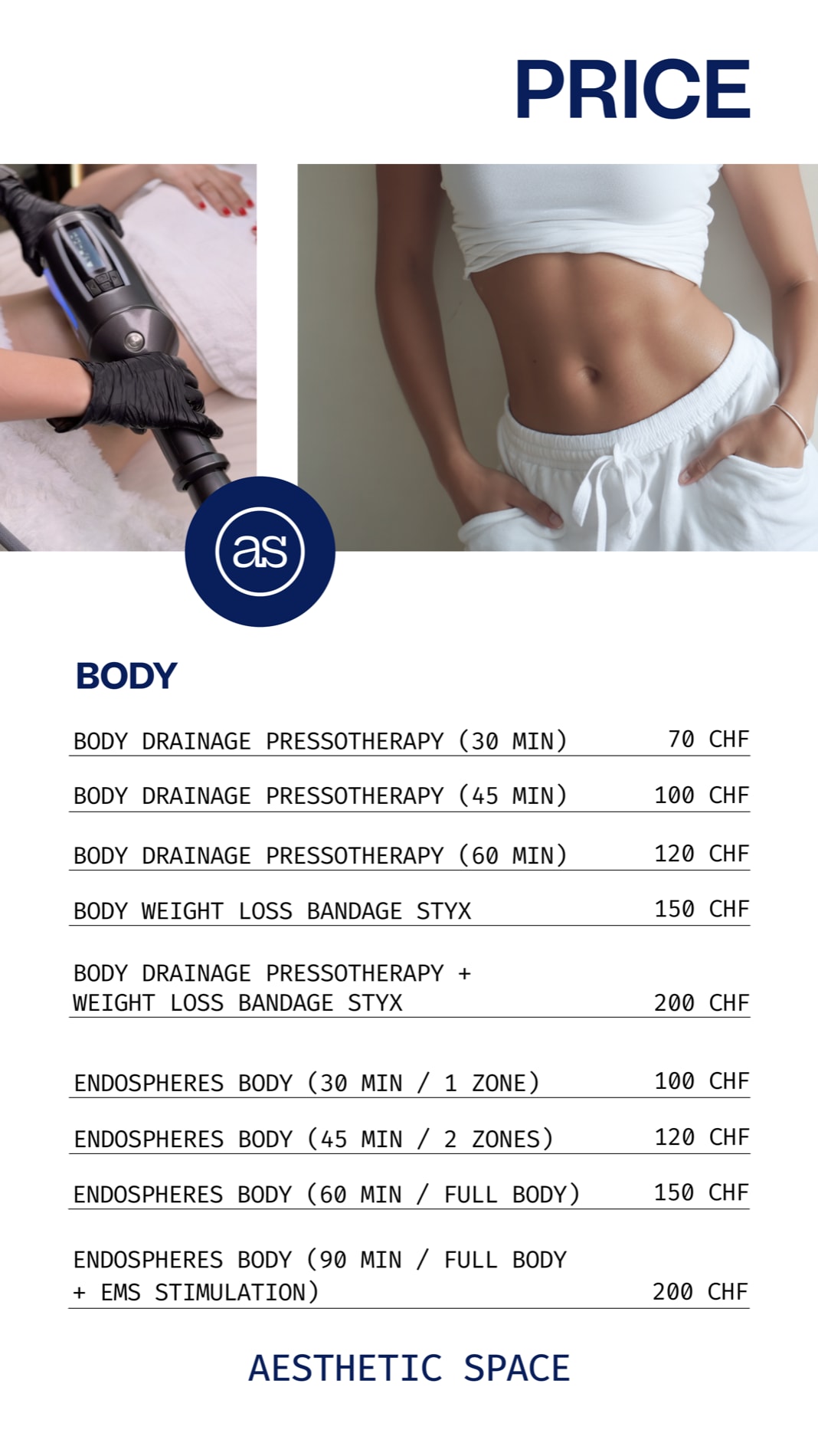 PRICE

as

BODY

BODY DRAINAGE PRESSOTHERAPY (30 MIN) 70 CHF

BODY DRAINAGE PRESSOTHERAPY (45 MIN) 100 CHF

BODY DRAINAGE PRESSOTHERAPY (60 MIN) 120 CHF

BODY WEIGHT LOSS BANDAGE STYX 150 CHF

BODY DRAINAGE PRESSOTHERAPY + WEIGHT LOSS BANDAGE STYX 200 CHF

ENDOSPHERES BODY (30 MIN / 1 ZONE) 100 CHF

ENDOSPHERES BODY (45 MIN / 2 ZONES) 120 CHF

ENDOSPHERES BODY (60 MIN / FULL BODY) 150 CHF

ENDOSPHERES BODY (90 MIN / FULL BODY + EMS STIMULATION) 200 CHF

AESTHETIC SPACE